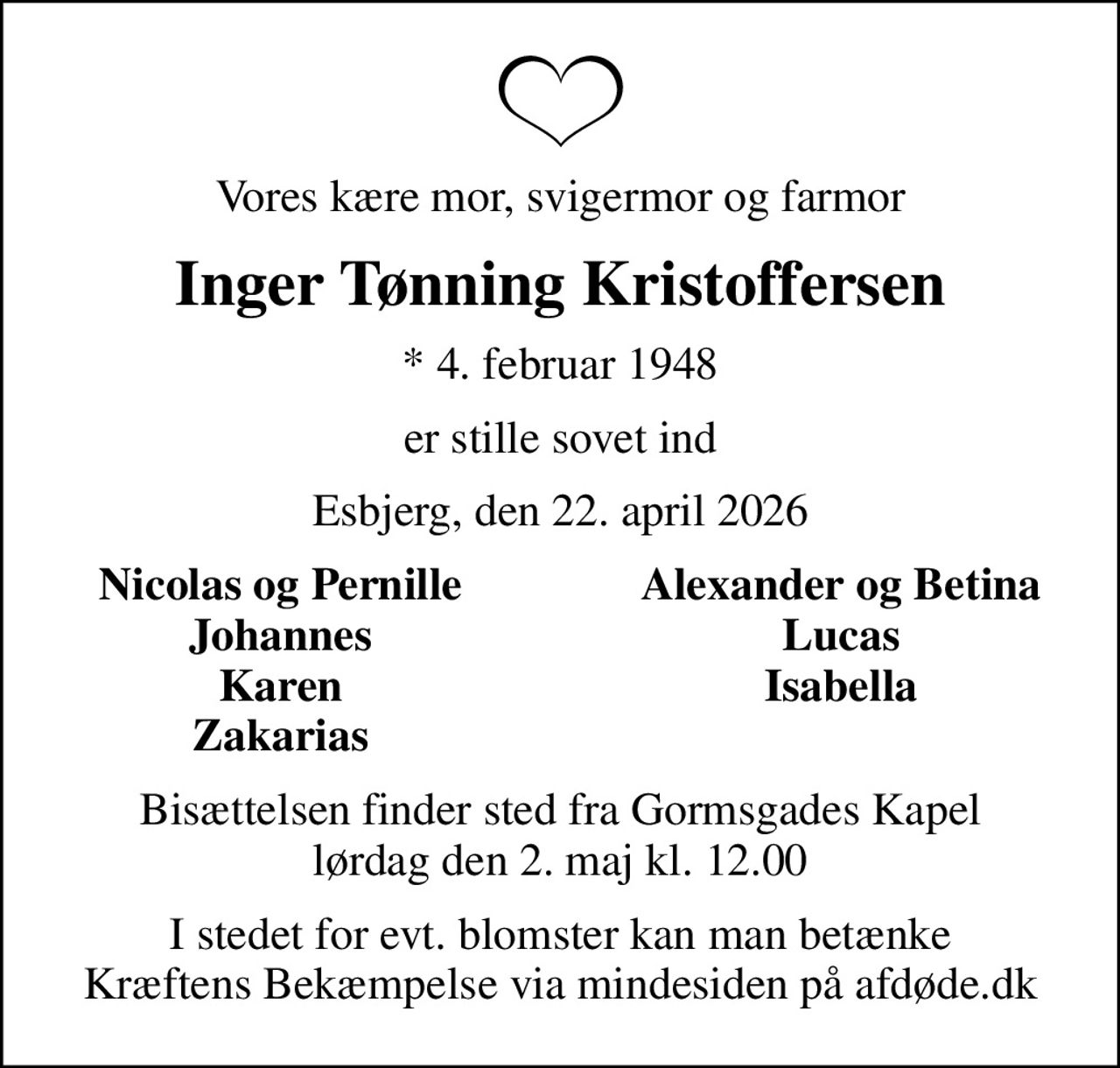 Vores kære mor, svigermor og farmor

Inger Tønning Kristoffersen

* 4. februar 1948

er stille sovet ind

Esbjerg, den 22. april 2026

Nicolas og Pernille
Johannes
Karen
Zakarias

Alexander og Betina
Lucas
Isabella

Bisættelsen finder sted fra Gormsgades Kapel lørdag den 2. maj kl. 12.00

I stedet for evt. blomster kan man betænke Kræftens Bekæmpelse via mindesiden på afdøde.dk